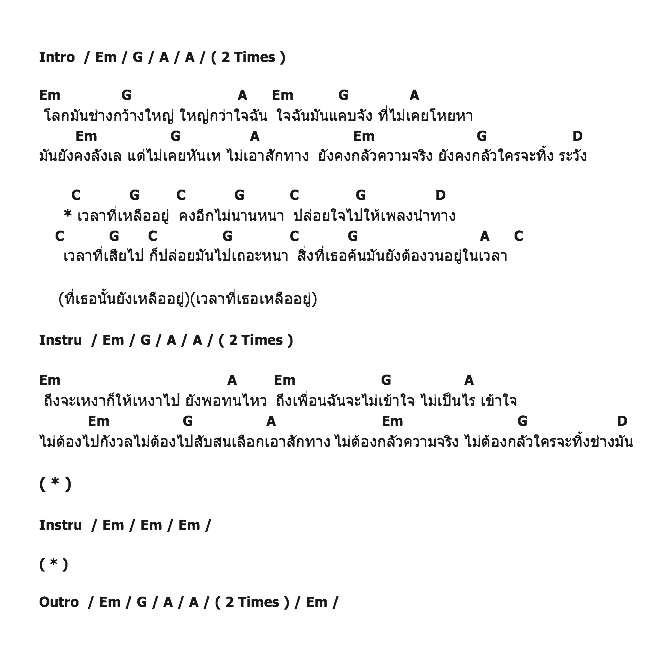 Intro / Em / G / A / A / ( 2 Times )

Em G A Em G A
โลกมันช่างกว้างใหญ่ ใหญ่กว่าใจฉัน ใจฉันมันแคบจัง ที่ไม่เคยโหยหา
Em G A Em G D
มันยังคงลังเล แต่ไม่เคยหันเห ไม่เอาสักทาง ยังคงกลัวความจริง ยังคงกลัวใครจะทิ้ง ระวัง

C G C G C G D
* เวลาที่เหลืออยู่ คงอีกไม่นานหนา ปล่อยใจไปให้เพลงนำทาง
C G C G C G A C
เวลาที่เสียไป ก็ปล่อยมันไปเถอะหนา สิ่งที่เธอค้นมันยังต้องวนอยู่ในเวลา

(ที่เธอนั้นยังเหลืออยู่)(เวลาที่เธอเหลืออยู่)

Instru / Em / G / A / A / ( 2 Times )

Em A Em G A
ถึงจะเหงาก็ให้เหงาไป ยังพอทนไหว ถึงเพื่อนฉันจะไม่เข้าใจ ไม่เป็นไร เข้าใจ
Em G A Em G D
ไม่ต้องไปกังวลไม่ต้องไปสับสนเลือกเอาสักทาง ไม่ต้องกลัวความจริง ไม่ต้องกลัวใครจะทิ้งช่างมัน

( * )

Instru / Em / Em / Em /

( * )

Outro / Em / G / A / A / ( 2 Times ) / Em /